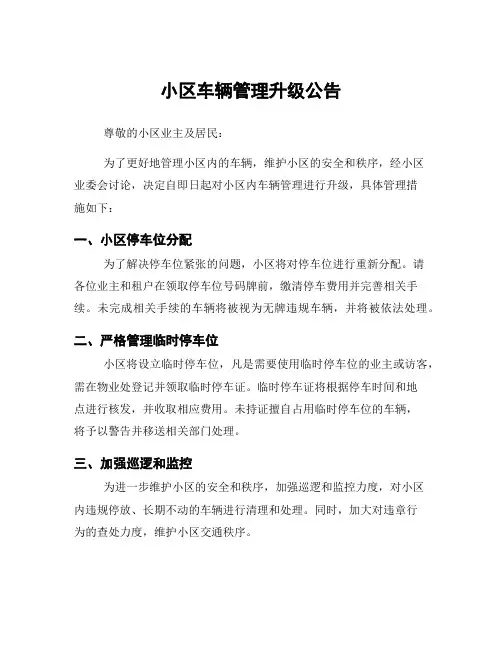 小区车辆管理升级公告

尊敬的小区业主及居民：

为了更好地管理小区内的车辆，维护小区的安全和秩序，经小区业委会讨论，决定自即日起对小区内车辆管理进行升级，具体管理措施如下：

一、小区停车位分配

为了解决停车位紧张的问题，小区将对停车位进行重新分配。请各位业主和租户在领取停车位号码牌前，缴清停车费用并完善相关手续。未完成相关手续的车辆将被视为无牌违规车辆，并将被依法处理。

二、严格管理临时停车位

小区将设立临时停车位，凡是需要使用临时停车位的业主或访客，需在物业处登记并领取临时停车证。临时停车证将根据停车时间和地点进行核发，并收取相应费用。未持证擅自占用临时停车位的车辆，将予以警告并移送相关部门处理。

三、加强巡逻和监控

为进一步维护小区的安全和秩序，加强巡逻和监控力度，对小区内违规停放、长期不动的车辆进行清理和处理。同时，加大对违章行为的查处力度，维护小区交通秩序。